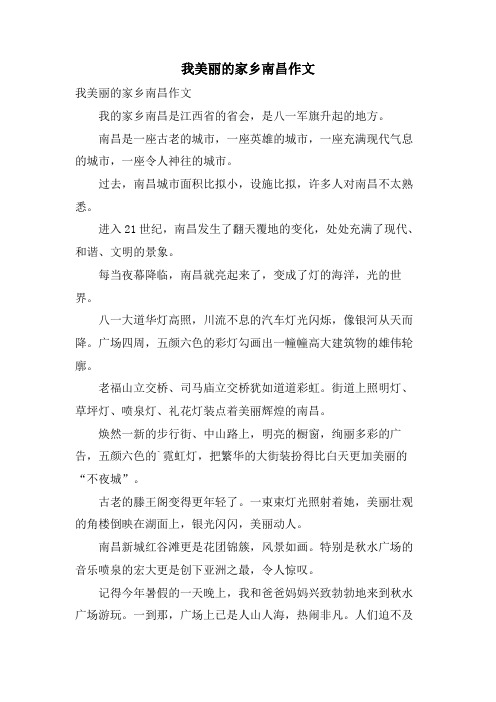 我美丽的家乡南昌作文

我美丽的家乡南昌作文

我的家乡南昌是江西省的省会，是八一军旗升起的地方。

南昌是一座古老的城市，一座英雄的城市，一座充满现代气息的城市，一座令人神往的城市。

过去，南昌城市面积比拟小，设施比拟，许多人对南昌不太熟悉。

进入21世纪，南昌发生了翻天覆地的变化，处处充满了现代、和谐、文明的景象。

每当夜幕降临，南昌就亮起来了，变成了灯的海洋，光的世界。

八一大道华灯高照，川流不息的汽车灯光闪烁，像银河从天而降。广场四周，五颜六色的彩灯勾画出一幢幢高大建筑物的雄伟轮廓。

老福山立交桥、司马庙立交桥犹如道道彩虹。街道上照明灯、草坪灯、喷泉灯、礼花灯装点着美丽辉煌的南昌。

焕然一新的步行街、中山路上，明亮的橱窗，绚丽多彩的广告，五颜六色的霓虹灯，把繁华的大街装扮得比白天更加美丽的“不夜城”。

古老的滕王阁变得更年轻了。一束束灯光照射着她，美丽壮观的角楼倒映在湖面上，银光闪闪，美丽动人。

南昌新城红谷滩更是花团锦簇，风景如画。特别是秋水广场的音乐喷泉的宏大更是创下亚洲之最，令人惊叹。

记得今年暑假的一天晚上，我和爸爸妈妈兴致勃勃地来到秋水广场游玩。一到那，广场上已是人山人海，热闹非凡。人们迫不及